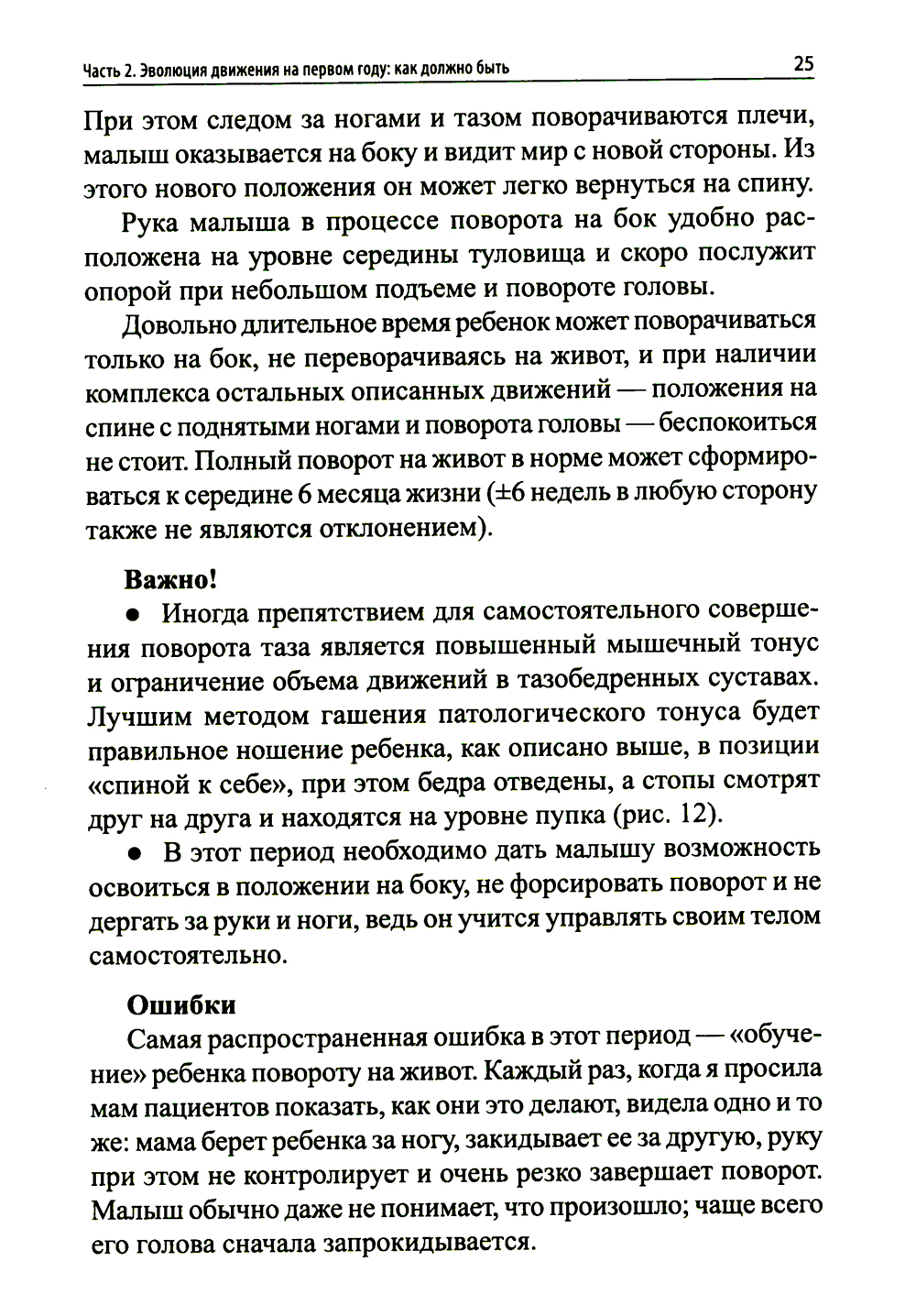 Часть 2. Эволюция движения на первом году: как должно быть 25

При этом следом за ногами и тазом поворачиваются плечи, малыш оказывается на боку и видит мир с новой стороны. Из этого нового положения он может легко вернуться на спину.

Рука малыша в процессе поворота на бок удобно расположена на уровне середины туловища и скоро послужит опорой при небольшом подъеме и повороте головы.

Довольно длительное время ребенок может поворачиваться только на бок, не переворачиваясь на живот, и при наличии комплекса остальных описанных движений — положения на спине с поднятыми ногами и поворота головы — беспокоиться не стоит. Полный поворот на живот в норме может сформироваться к середине 6 месяца жизни (±6 недель в любую сторону также не являются отклонением).

Важно!

● Иногда препятствием для самостоятельного совершения поворота таза является повышенный мышечный тонус и ограничение объема движений в тазобедренных суставах. Лучшим методом гашения патологического тонуса будет правильное ношение ребенка, как описано выше, в позиции «спиной к себе», при этом бедра отведены, а стопы смотрят друг на друга и находятся на уровне пупка (рис. 12).

● В этот период необходимо дать малышу возможность освоиться в положении на боку, не форсировать поворот и не дергать за руки и ноги, ведь он учится управлять своим телом самостоятельно.

Ошибки

Самая распространенная ошибка в этот период — «обучение» ребенка повороту на живот. Каждый раз, когда я просила мам пациентов показать, как они это делают, видела одно и то же: мама берет ребенка за ногу, закидывает ее за другую, руку при этом не контролирует и очень резко завершает поворот. Малыш обычно даже не понимает, что произошло; чаще всего его голова сначала запрокидывается.